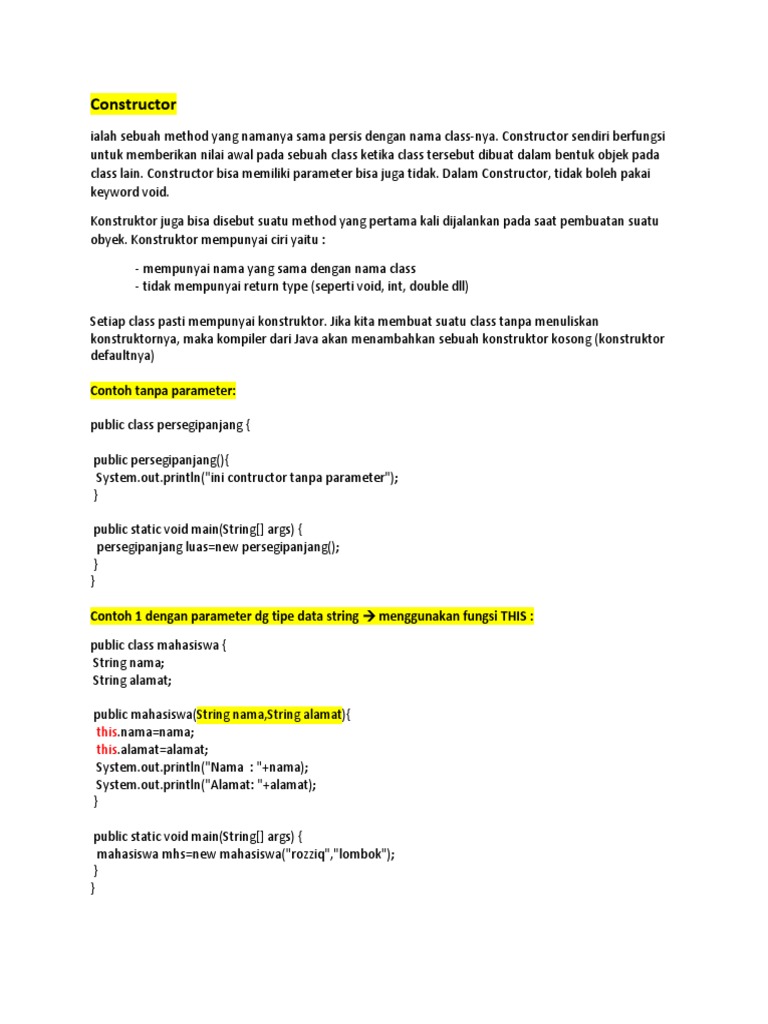 Constructor

ialah sebuah method yang namanya sama persis dengan nama class-nya. Constructor sendiri berfungsi untuk memberikan nilai awal pada sebuah class ketika class tersebut dibuat dalam bentuk objek pada class lain. Constructor bisa memiliki parameter bisa juga tidak. Dalam Constructor, tidak boleh pakai keyword void.

Konstruktor juga bisa disebut suatu method yang pertama kali dijalankan pada saat pembuatan suatu obyek. Konstruktor mempunyai ciri yaitu :

- mempunyai nama yang sama dengan nama class
- tidak mempunyai return type (seperti void, int, double dll)

Setiap class pasti mempunyai konstruktor. Jika kita membuat suatu class tanpa menuliskan konstruktornya, maka kompiler dari Java akan menambahkan sebuah konstruktor kosong (konstruktor defaultnya)

Contoh tanpa parameter:

public class persegipanjang {

public persegipanjang(){
System.out.println("ini contructor tanpa parameter");
}

public static void main(String[] args) {
persegipanjang luas=new persegipanjang();
}
}

Contoh 1 dengan parameter dg tipe data string → menggunakan fungsi THIS :

public class mahasiswa {
String nama;
String alamat;

public mahasiswa(String nama,String alamat){
this.nama=nama;
this.alamat=alamat;
System.out.println("Nama : "+nama);
System.out.println("Alamat: "+alamat);
}

public static void main(String[] args) {
mahasiswa mhs=new mahasiswa("rozziq","lombok");
}
}